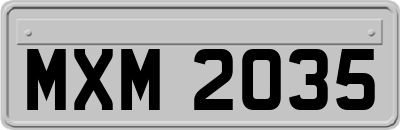 MXM 2035